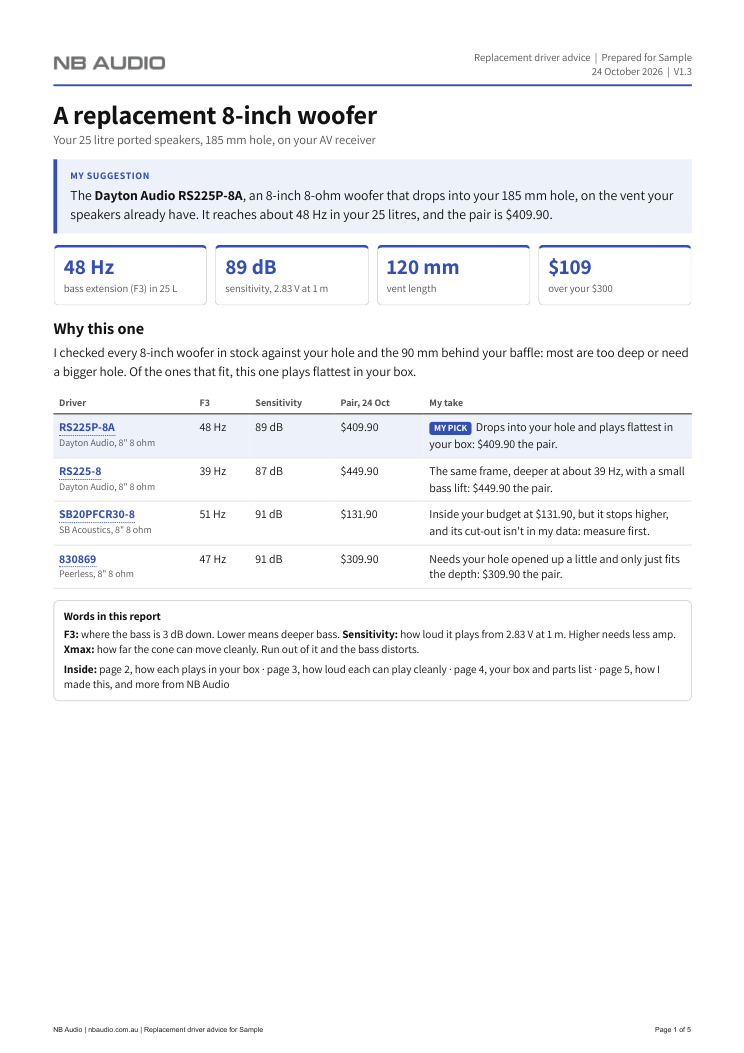 NB AUDIO

Replacement driver advice | Prepared for Sample
24 October 2026 | V1.3

A replacement 8-inch woofer

Your 25 litre ported speakers, 185 mm hole, on your AV receiver

MY SUGGESTION

The Dayton Audio RS225P-8A, an 8-inch 8-ohm woofer that drops into your 185 mm hole, on the vent your speakers already have. It reaches about 48 Hz in your 25 litres, and the pair is $409.90.

48 Hz
bass extension (F3) in 25 L

89 dB
sensitivity, 2.83 V at 1 m

120 mm
vent length

$109
over your $300

Why this one

I checked every 8-inch woofer in stock against your hole and the 90 mm behind your baffle: most are too deep or need a bigger hole. Of the ones that fit, this one plays flattest in your box.

| Driver | F3 | Sensitivity | Pair, 24 Oct | My take |
|---|---|---|---|---|
| RS225P-8A Dayton Audio, 8" 8 ohm | 48 Hz | 89 dB | $409.90 | MY PICK Drops into your hole and plays flattest in your box: $409.90 the pair. |
| RS225-8 Dayton Audio, 8" 8 ohm | 39 Hz | 87 dB | $449.90 | The same frame, deeper at about 39 Hz, with a small bass lift: $449.90 the pair. |
| SB20PFCR30-8 SB Acoustics, 8" 8 ohm | 51 Hz | 91 dB | $131.90 | Inside your budget at $131.90, but it stops higher, and its cut-out isn't in my data: measure first. |
| 830869 Peerless, 8" 8 ohm | 47 Hz | 91 dB | $309.90 | Needs your hole opened up a little and only just fits the depth: $309.90 the pair. |

Words in this report

F3: where the bass is 3 dB down. Lower means deeper bass. Sensitivity: how loud it plays from 2.83 V at 1 m. Higher needs less amp. Xmax: how far the cone can move cleanly. Run out of it and the bass distorts.

Inside: page 2, how each plays in your box · page 3, how loud each can play cleanly · page 4, your box and parts list · page 5, how I made this, and more from NB Audio

NB Audio | nbaudio.com.au | Replacement driver advice for Sample

Page 1 of 5